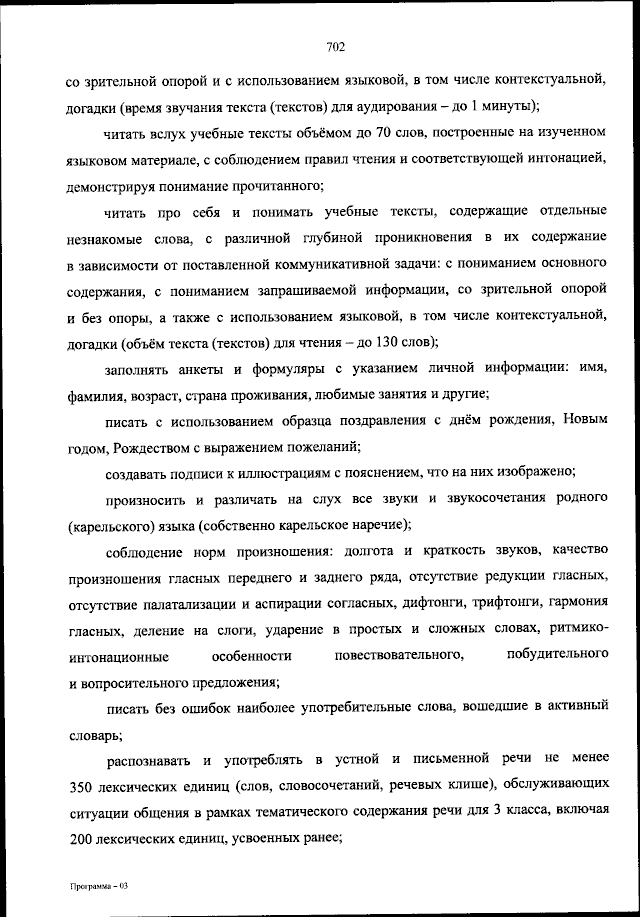 702

со зрительной опорой и с использованием языковой, в том числе контекстуальной, догадки (время звучания текста (текстов) для аудирования – до 1 минуты);

читать вслух учебные тексты объёмом до 70 слов, построенные на изученном языковом материале, с соблюдением правил чтения и соответствующей интонацией, демонстрируя понимание прочитанного;

читать про себя и понимать учебные тексты, содержащие отдельные незнакомые слова, с различной глубиной проникновения в их содержание в зависимости от поставленной коммуникативной задачи: с пониманием основного содержания, с пониманием запрашиваемой информации, со зрительной опорой и без опоры, а также с использованием языковой, в том числе контекстуальной, догадки (объём текста (текстов) для чтения – до 130 слов);

заполнять анкеты и формуляры с указанием личной информации: имя, фамилия, возраст, страна проживания, любимые занятия и другие;

писать с использованием образца поздравления с днём рождения, Новым годом, Рождеством с выражением пожеланий;

создавать подписи к иллюстрациям с пояснением, что на них изображено;

произносить и различать на слух все звуки и звукосочетания родного (карельского) языка (собственно карельское наречие);

соблюдение норм произношения: долгота и краткость звуков, качество произношения гласных переднего и заднего ряда, отсутствие редукции гласных, отсутствие палатализации и аспирации согласных, дифтонги, трифтонги, гармония гласных, деление на слоги, ударение в простых и сложных словах, ритмико-интонационные особенности повествовательного, побудительного и вопросительного предложения;

писать без ошибок наиболее употребительные слова, вошедшие в активный словарь;

распознавать и употреблять в устной и письменной речи не менее 350 лексических единиц (слов, словосочетаний, речевых клише), обслуживающих ситуации общения в рамках тематического содержания речи для 3 класса, включая 200 лексических единиц, усвоенных ранее;

Программа – 03